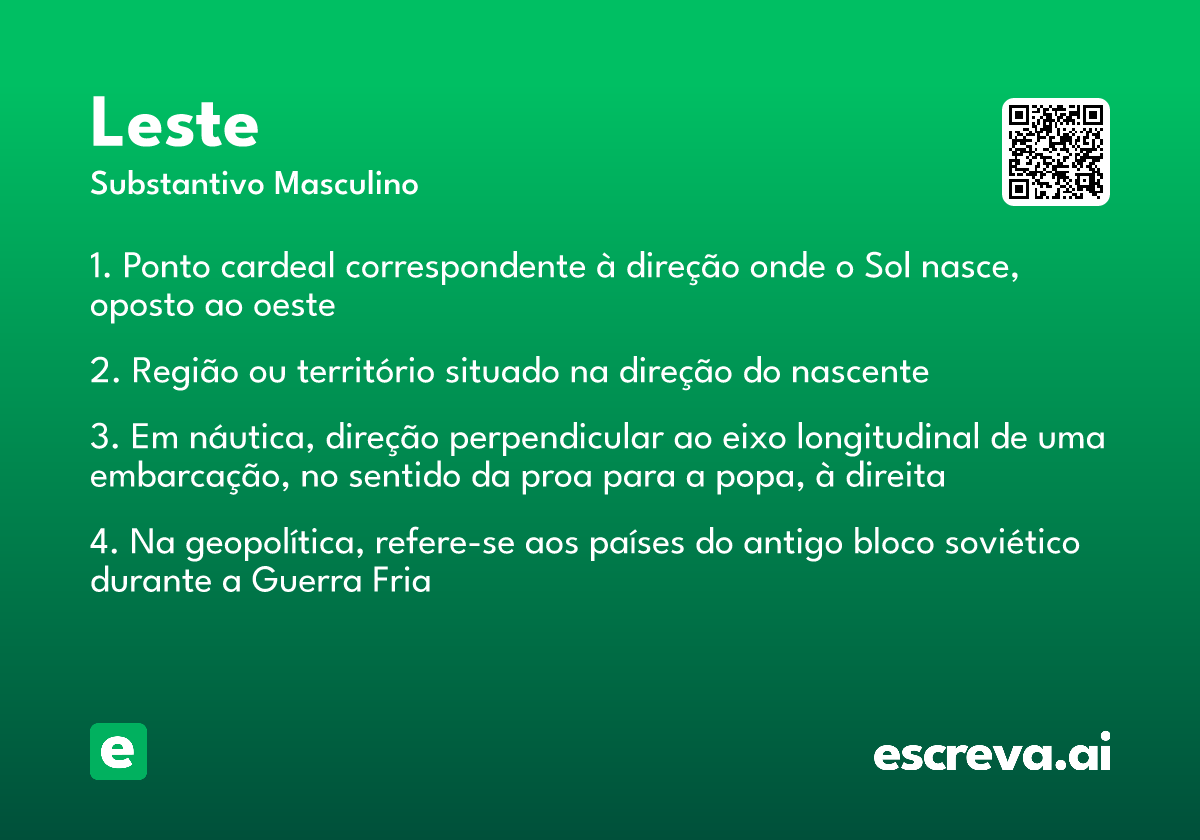 Leste
Substantivo Masculino

1. Ponto cardeal correspondente à direção onde o Sol nasce, oposto ao oeste

2. Região ou território situado na direção do nascente

3. Em náutica, direção perpendicular ao eixo longitudinal de uma embarcação, no sentido da proa para a popa, à direita

4. Na geopolítica, refere-se aos países do antigo bloco soviético durante a Guerra Fria

e

escreva.ai